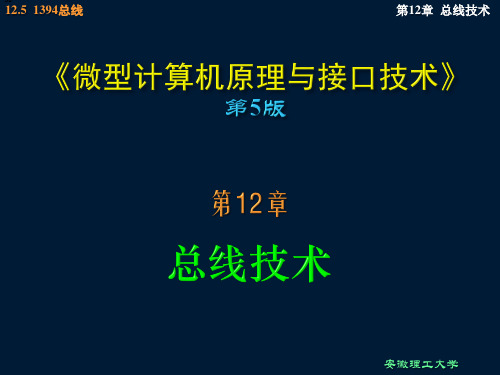 12.5 1394总线

第12章 总线技术

《微型计算机原理与接口技术》
第5版

第12章

总线技术

安徽理工大学